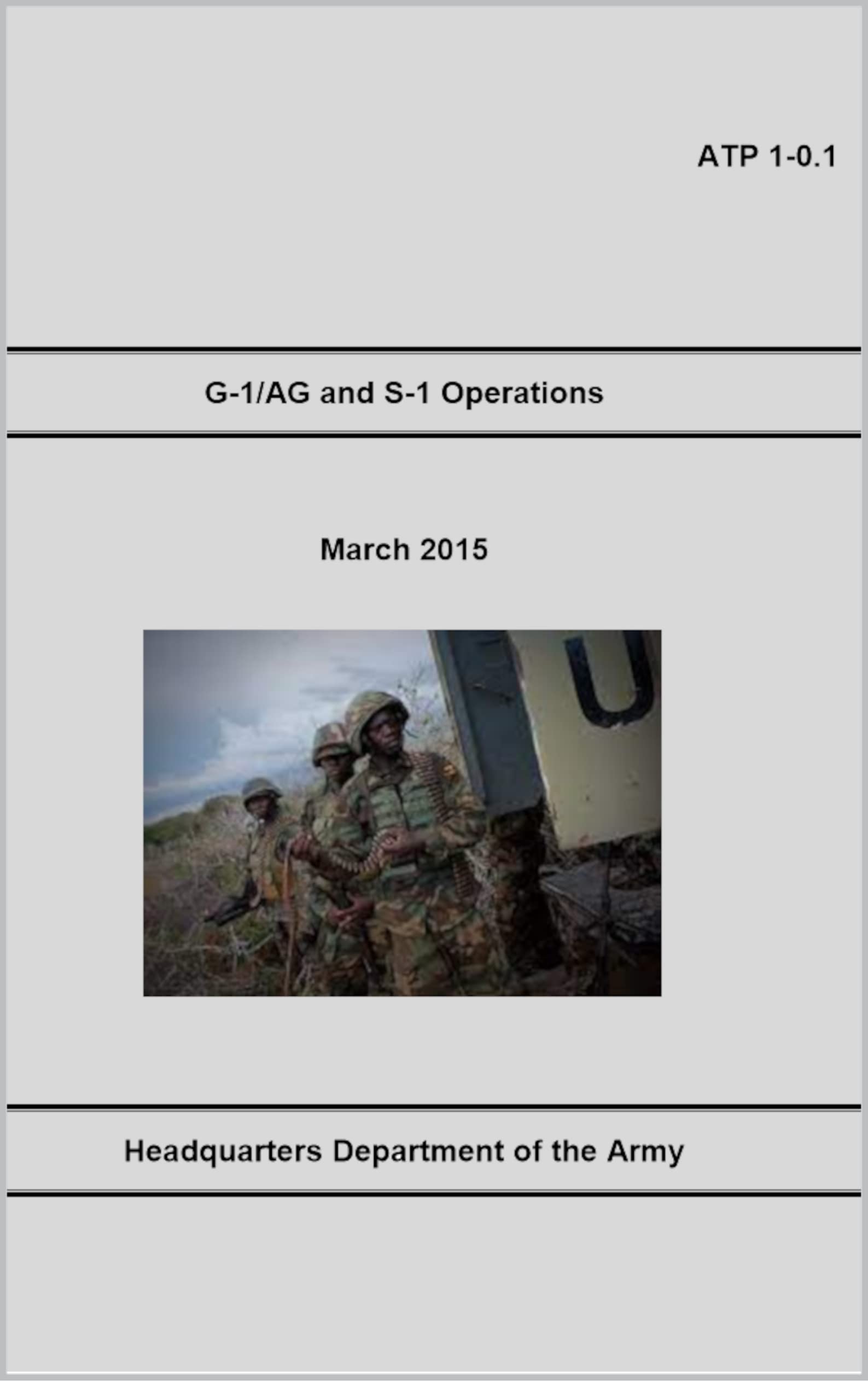 ATP 1-0.1

G-1/AG and S-1 Operations

March 2015

U

Headquarters Department of the Army